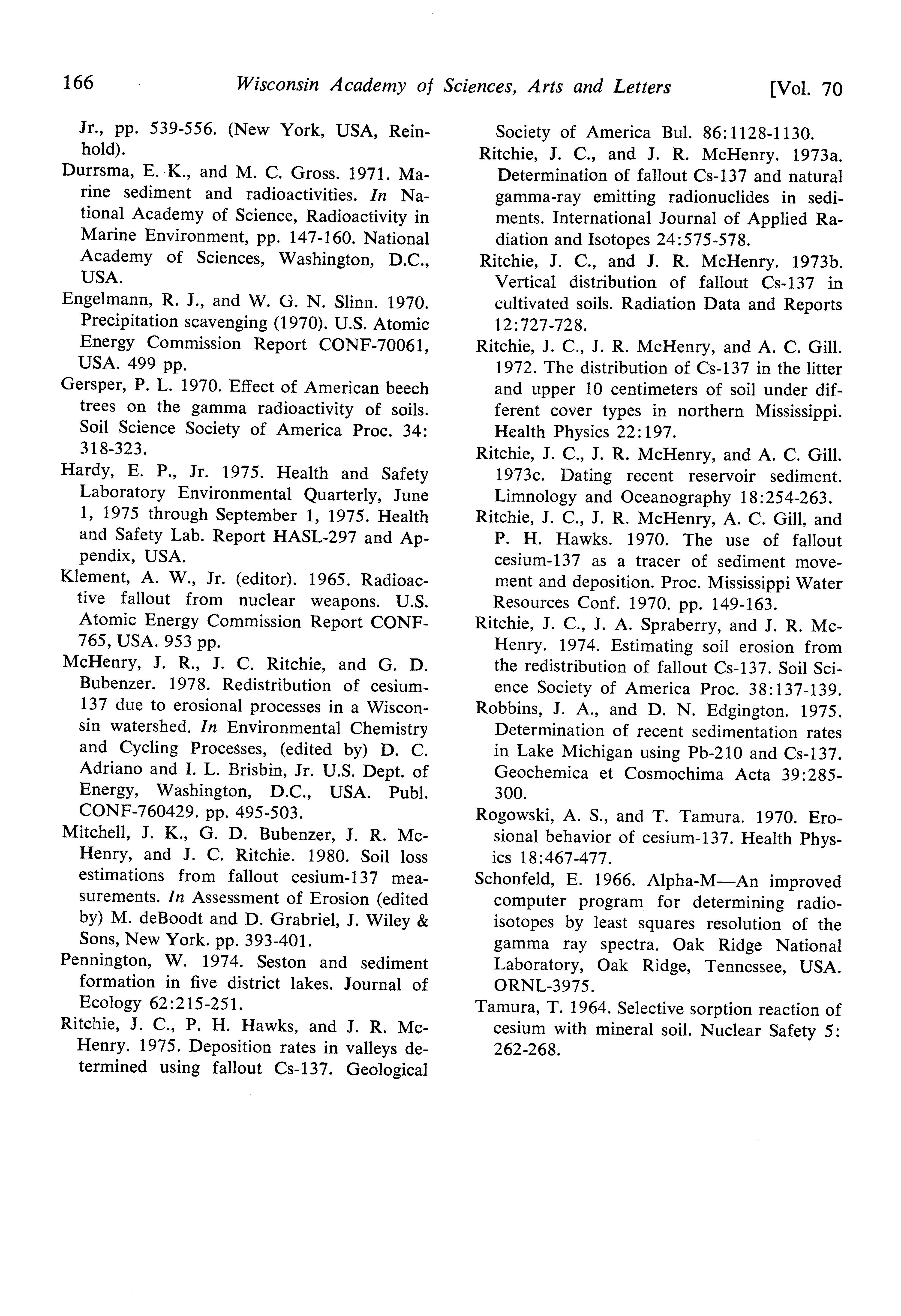 166 Wisconsin Academy of Sciences, Arts and Letters [Vol. 70

Jr., pp. 539-556. (New York, USA, Reinhold).

Durrsma, E. K., and M. C. Gross. 1971. Marine sediment and radioactivities. In National Academy of Science, Radioactivity in Marine Environment, pp. 147-160. National Academy of Sciences, Washington, D.C., USA.

Engelmann, R. J., and W. G. N. Slinn. 1970. Precipitation scavenging (1970). U.S. Atomic Energy Commission Report CONF-70061, USA. 499 pp.

Gersper, P. L. 1970. Effect of American beech trees on the gamma radioactivity of soils. Soil Science Society of America Proc. 34: 318-323.

Hardy, E. P., Jr. 1975. Health and Safety Laboratory Environmental Quarterly, June 1, 1975 through September 1, 1975. Health and Safety Lab. Report HASL-297 and Appendix, USA.

Klement, A. W., Jr. (editor). 1965. Radioactive fallout from nuclear weapons. U.S. Atomic Energy Commission Report CONF-765, USA. 953 pp.

McHenry, J. R., J. C. Ritchie, and G. D. Bubenzer. 1978. Redistribution of cesium-137 due to erosional processes in a Wisconsin watershed. In Environmental Chemistry and Cycling Processes, (edited by) D. C. Adriano and I. L. Brisbin, Jr. U.S. Dept. of Energy, Washington, D.C., USA. Publ. CONF-760429. pp. 495-503.

Mitchell, J. K., G. D. Bubenzer, J. R. McHenry, and J. C. Ritchie. 1980. Soil loss estimations from fallout cesium-137 measurements. In Assessment of Erosion (edited by) M. deBoodt and D. Grabriel, J. Wiley & Sons, New York. pp. 393-401.

Pennington, W. 1974. Seston and sediment formation in five district lakes. Journal of Ecology 62:215-251.

Ritchie, J. C., P. H. Hawks, and J. R. McHenry. 1975. Deposition rates in valleys determined using fallout Cs-137. Geological Society of America Bul. 86:1128-1130.

Ritchie, J. C., and J. R. McHenry. 1973a. Determination of fallout Cs-137 and natural gamma-ray emitting radionuclides in sediments. International Journal of Applied Radiation and Isotopes 24:575-578.

Ritchie, J. C., and J. R. McHenry. 1973b. Vertical distribution of fallout Cs-137 in cultivated soils. Radiation Data and Reports 12:727-728.

Ritchie, J. C., J. R. McHenry, and A. C. Gill. 1972. The distribution of Cs-137 in the litter and upper 10 centimeters of soil under different cover types in northern Mississippi. Health Physics 22:197.

Ritchie, J. C., J. R. McHenry, and A. C. Gill. 1973c. Dating recent reservoir sediment. Limnology and Oceanography 18:254-263.

Ritchie, J. C., J. R. McHenry, A. C. Gill, and P. H. Hawks. 1970. The use of fallout cesium-137 as a tracer of sediment movement and deposition. Proc. Mississippi Water Resources Conf. 1970. pp. 149-163.

Ritchie, J. C., J. A. Spraberry, and J. R. McHenry. 1974. Estimating soil erosion from the redistribution of fallout Cs-137. Soil Science Society of America Proc. 38:137-139.

Robbins, J. A., and D. N. Edgington. 1975. Determination of recent sedimentation rates in Lake Michigan using Pb-210 and Cs-137. Geochemica et Cosmochima Acta 39:285-300.

Rogowski, A. S., and T. Tamura. 1970. Erosional behavior of cesium-137. Health Physics 18:467-477.

Schonfeld, E. 1966. Alpha-M—An improved computer program for determining radioisotopes by least squares resolution of the gamma ray spectra. Oak Ridge National Laboratory, Oak Ridge, Tennessee, USA. ORNL-3975.

Tamura, T. 1964. Selective sorption reaction of cesium with mineral soil. Nuclear Safety 5: 262-268.